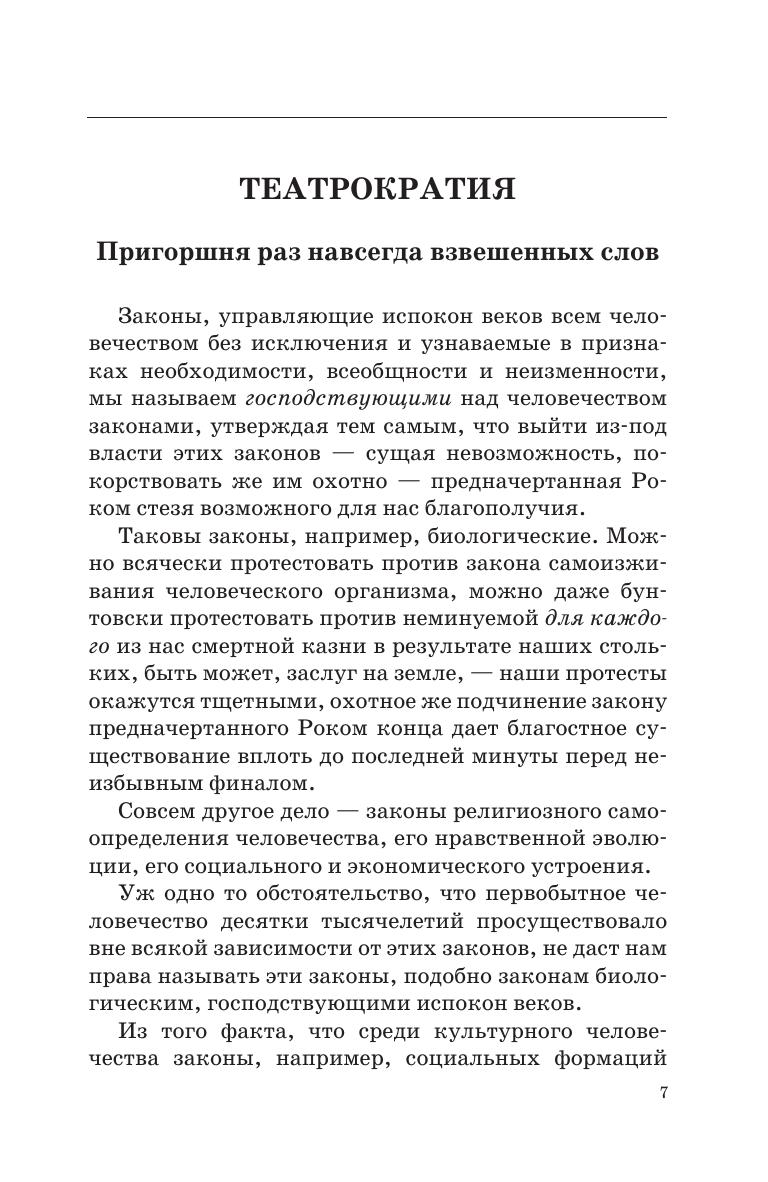 ТЕАТРОКРАТИЯ

Пригоршня раз навсегда взвешенных слов

Законы, управляющие испокон веков всем человечеством без исключения и узнаваемые в признаках необходимости, всеобщности и неизменности, мы называем господствующими над человечеством законами, утверждая тем самым, что выйти из-под власти этих законов — сущая невозможность, покорствовать же им охотно — предначертанная Роком стезя возможного для нас благополучия.

Таковы законы, например, биологические. Можно всячески протестовать против закона самоизживания человеческого организма, можно даже бунтовски протестовать против неминуемой для каждого из нас смертной казни в результате наших стольких, быть может, заслуг на земле, — наши протесты окажутся тщетными, охотное же подчинение закону предначертанного Роком конца дает благостное существование вплоть до последней минуты перед неизбывным финалом.

Совсем другое дело — законы религиозного самоопределения человечества, его нравственной эволюции, его социального и экономического устроения.

Уж одно то обстоятельство, что первобытное человечество десятки тысячелетий просуществовало вне всякой зависимости от этих законов, не даст нам права называть эти законы, подобно законам биологическим, господствующими испокон веков.

Из того факта, что среди культурного человечества законы, например, социальных формаций

7